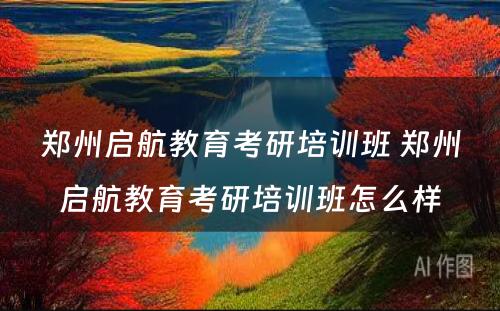 郑州启航教育考研培训班 郑州启航教育考研培训班怎么样

AI 作图